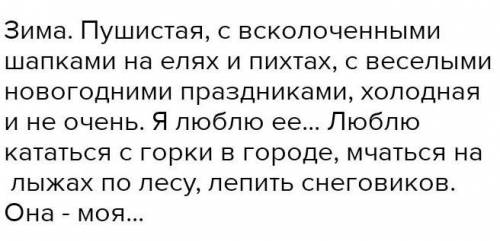 Зима. Пушистая, с всколоченными шапками на елях и пихтах, с веселыми новогодними праздниками, холодная и не очень. Я люблю ее... Люблю кататься с горки в городе, мчаться на лыжах по лесу, лепить снеговиков. Она - моя...